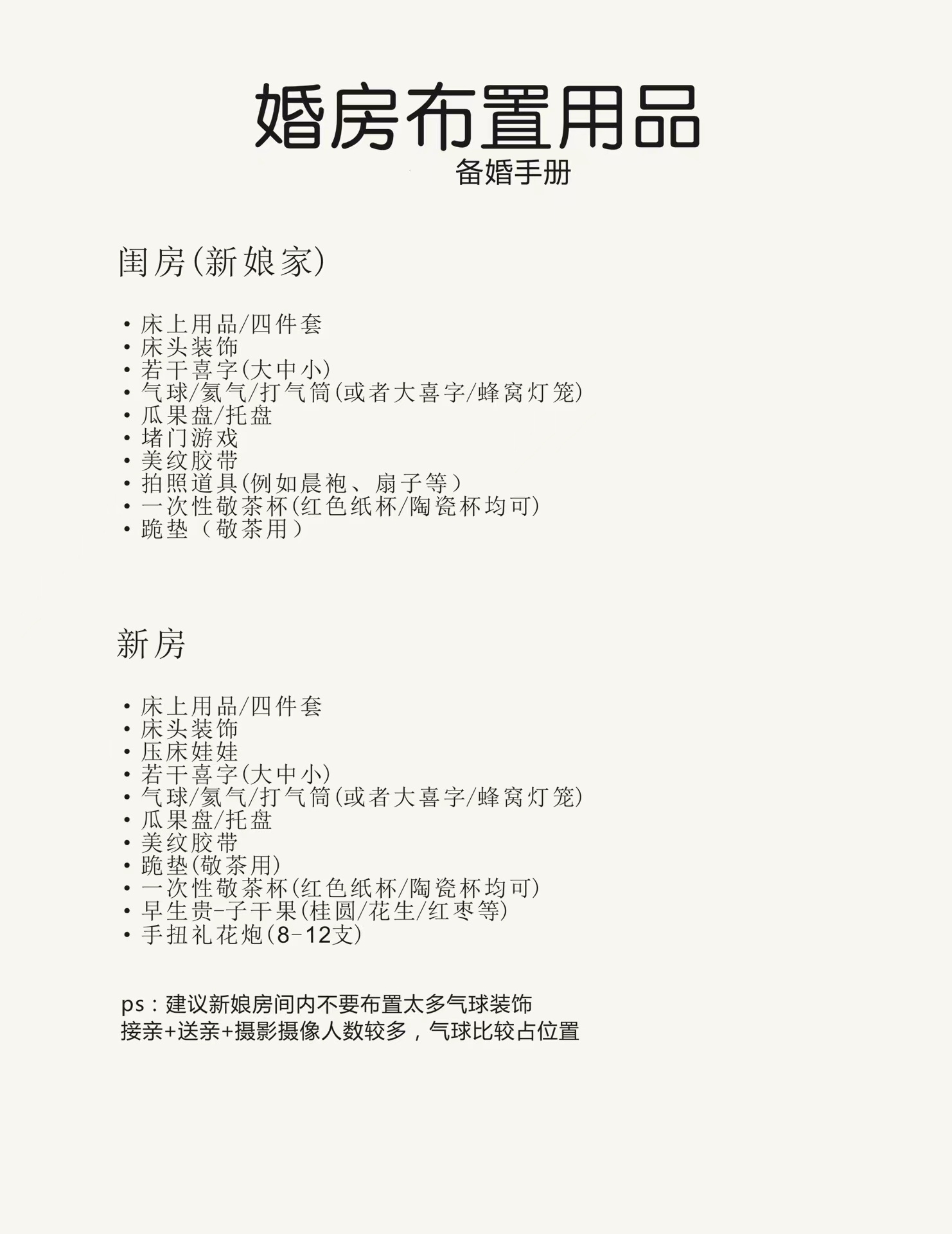 婚房布置用品
备婚手册

闺房(新娘家)

• 床上用品/四件套
• 床头装饰
• 若干喜字(大中小)
• 气球/氦气/打气筒(或者大喜字/蜂窝灯笼)
• 瓜果盘/托盘
• 堵门游戏
• 美纹胶带
• 拍照道具(例如晨袍、扇子等)
• 一次性敬茶杯(红色纸杯/陶瓷杯均可)
• 跪垫（敬茶用）

新房

• 床上用品/四件套
• 床头装饰
• 压床娃娃
• 若干喜字(大中小)
• 气球/氦气/打气筒(或者大喜字/蜂窝灯笼)
• 瓜果盘/托盘
• 美纹胶带
• 跪垫(敬茶用)
• 一次性敬茶杯(红色纸杯/陶瓷杯均可)
• 早生贵-子干果(桂圆/花生/红枣等)
• 手扭礼花炮(8-12支)

ps：建议新娘房间内不要布置太多气球装饰
接亲+送亲+摄影摄像人数较多，气球比较占位置